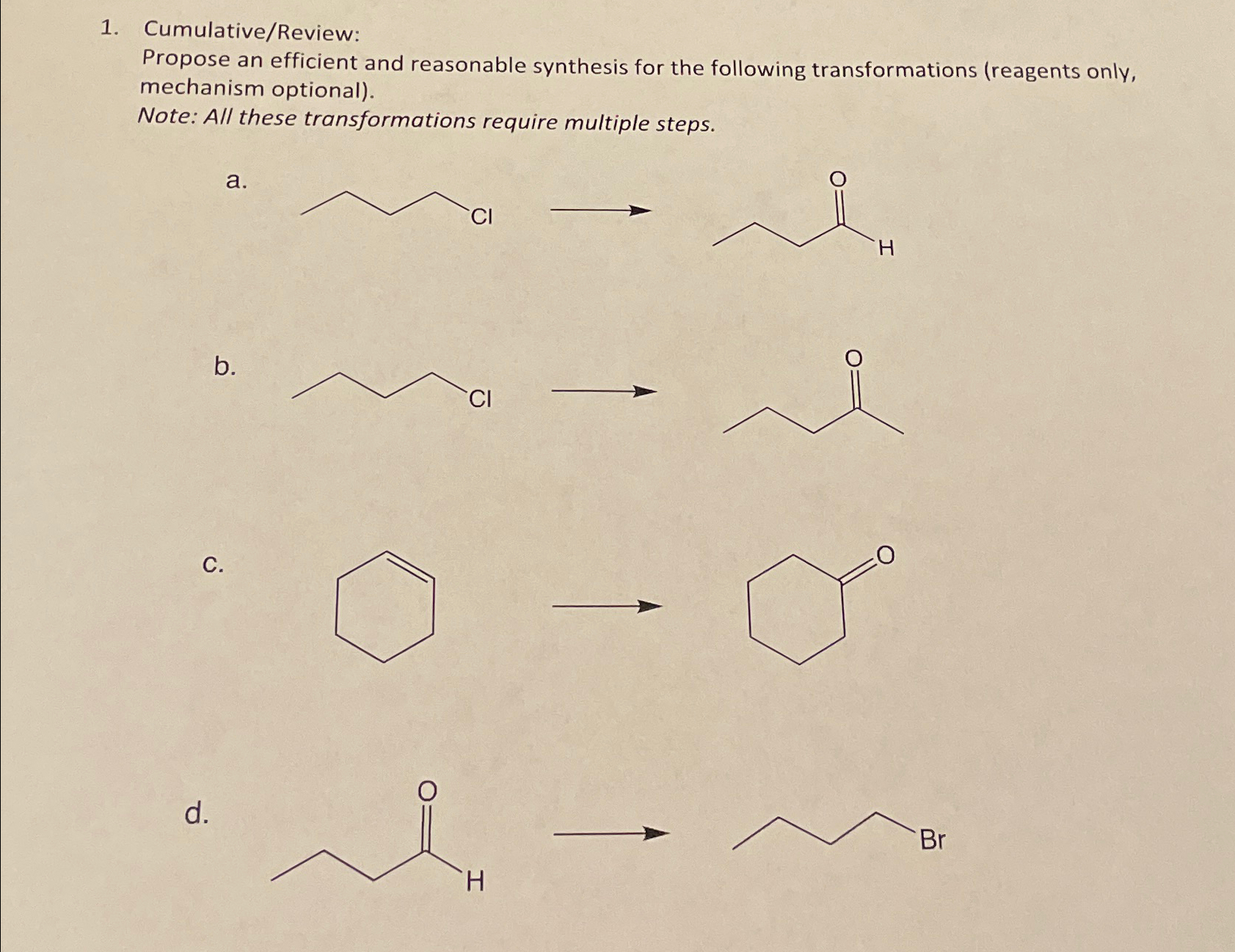 1. Cumulative/Review:
Propose an efficient and reasonable synthesis for the following transformations (reagents only, mechanism optional).
Note: All these transformations require multiple steps.

a.
Cl
O
H

b.
Cl
O

c.
O

d.
O
H
Br